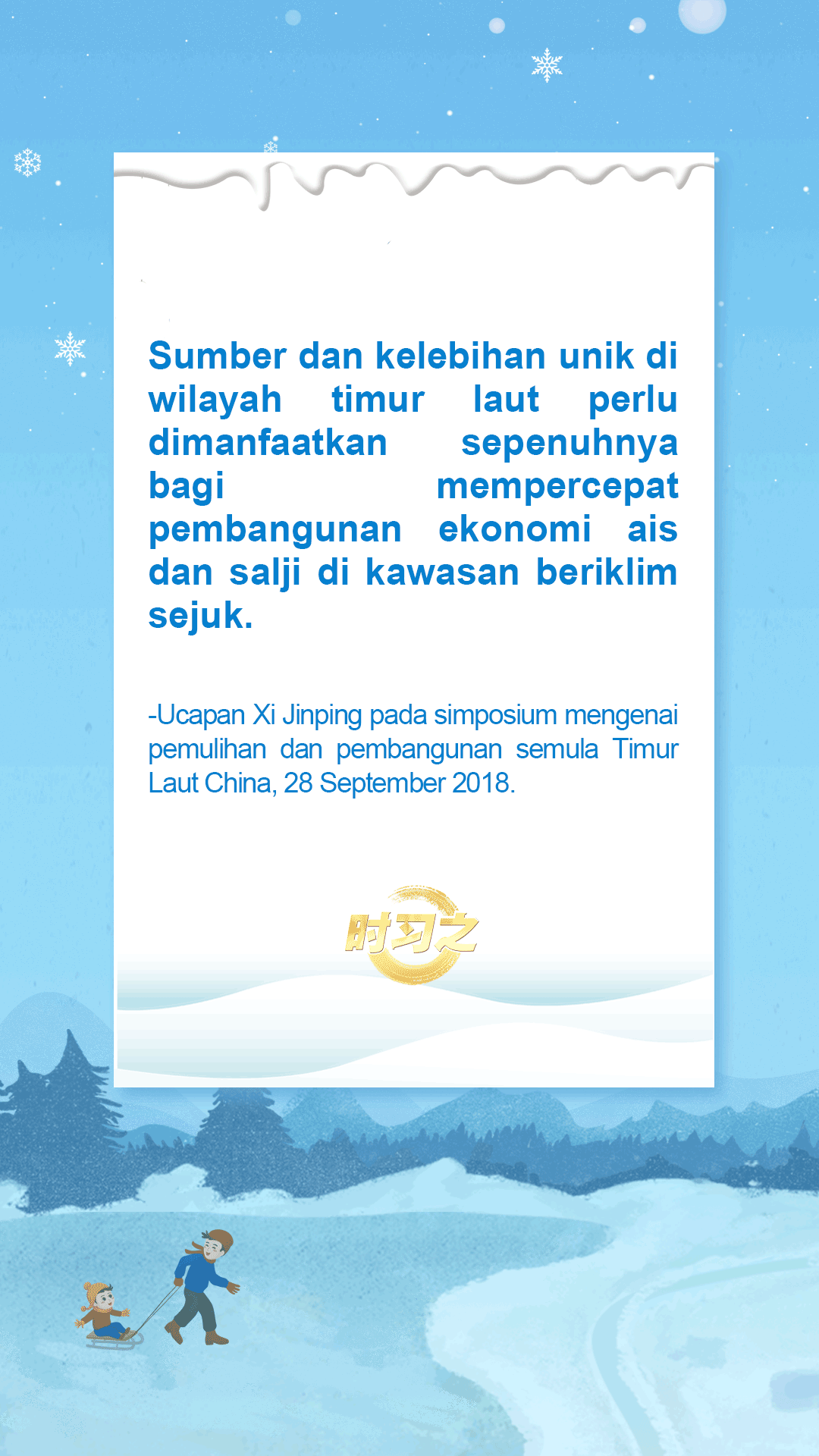 Sumber dan kelebihan unik di wilayah timur laut perlu dimanfaatkan sepenuhnya bagi mempercepat pembangunan ekonomi ais dan salji di kawasan beriklim sejuk.

-Ucapan Xi Jinping pada simposium mengenai pemulihan dan pembangunan semula Timur Laut China, 28 September 2018.

时习之